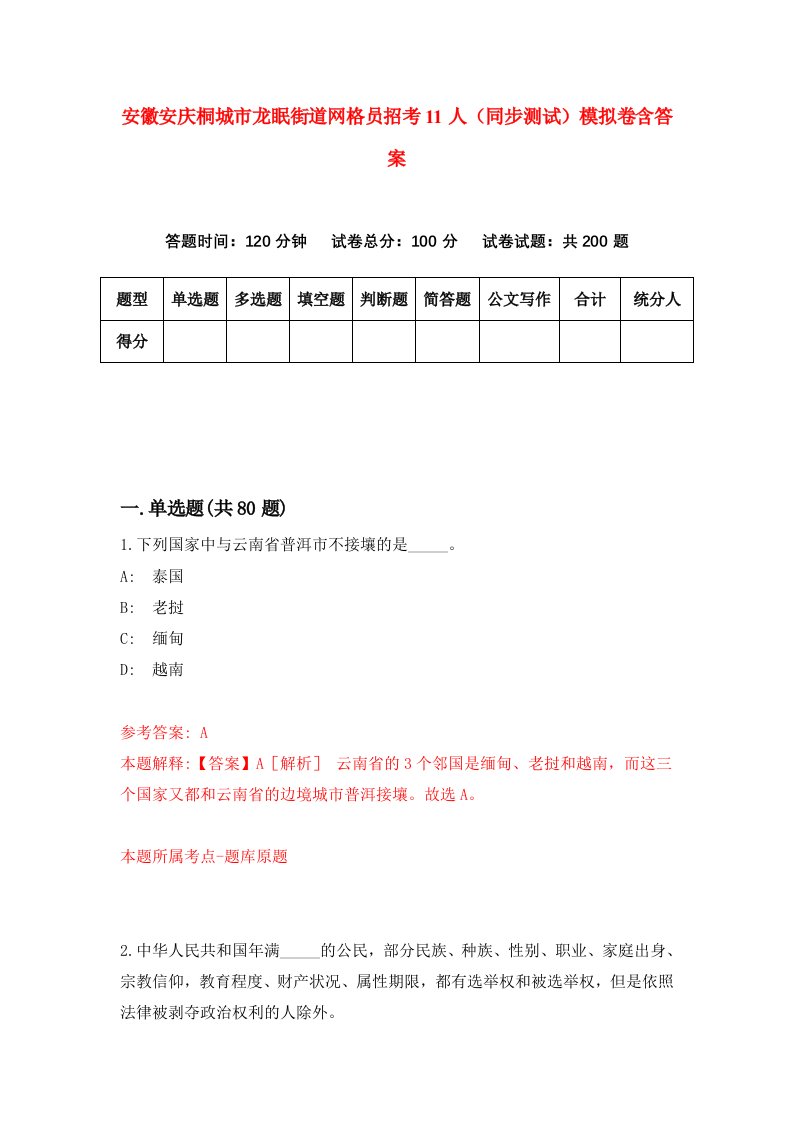 安徽安庆桐城市龙眠街道网格员招考11人（同步测试）模拟卷含答案

答题时间：120分钟　试卷总分：100分　试卷试题：共200题

| 题型 | 单选题 | 多选题 | 填空题 | 判断题 | 简答题 | 公文写作 | 合计 | 统分人 |
|---|---|---|---|---|---|---|---|---|
| 得分 | | | | | | | | |

一.单选题(共80题)

1.下列国家中与云南省普洱市不接壤的是_____。

A: 泰国

B: 老挝

C: 缅甸

D: 越南

参考答案: A

本题解释:【答案】A［解析］ 云南省的3个邻国是缅甸、老挝和越南，而这三个国家又都和云南省的边境城市普洱接壤。故选A。

本题所属考点-题库原题

2.中华人民共和国年满_____的公民，部分民族、种族、性别、职业、家庭出身、宗教信仰，教育程度、财产状况、属性期限，都有选举权和被选举权，但是依照法律被剥夺政治权利的人除外。